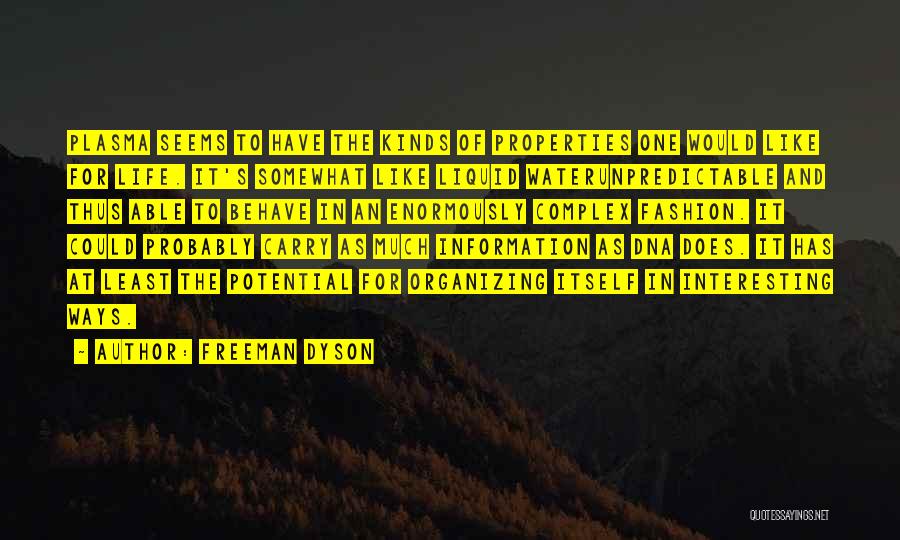 PLASMA SEEMS TO HAVE THE KINDS OF PROPERTIES ONE WOULD LIKE FOR LIFE. IT'S SOMEWHAT LIKE LIQUID WATERUNPREDICTABLE AND THUS ABLE TO BEHAVE IN AN ENORMOUSLY COMPLEX FASHION. IT COULD PROBABLY CARRY AS MUCH INFORMATION AS DNA DOES. IT HAS AT LEAST THE POTENTIAL FOR ORGANIZING ITSELF IN INTERESTING WAYS.

- AUTHOR: FREEMAN DYSON

QUOTESSAYINGS.NET